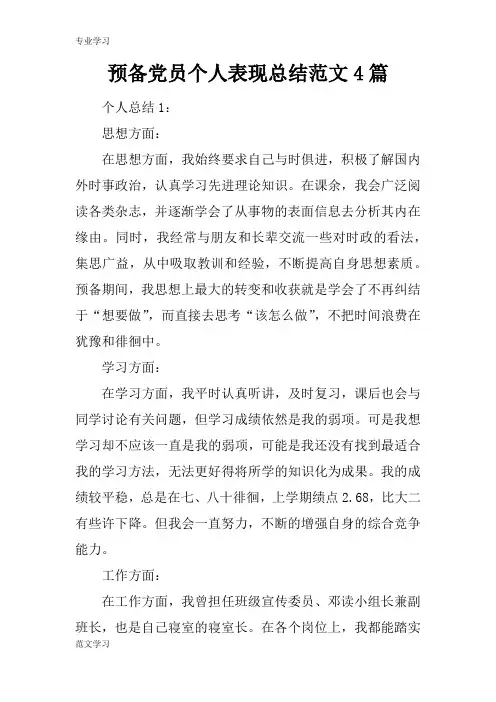 专业学习

预备党员个人表现总结范文4篇

个人总结1：

思想方面：

在思想方面，我始终要求自己与时俱进，积极了解国内外时事政治，认真学习先进理论知识。在课余，我会广泛阅读各类杂志，并逐渐学会了从事物的表面信息去分析其内在缘由。同时，我经常与朋友和长辈交流一些对时政的看法，集思广益，从中吸取教训和经验，不断提高自身思想素质。预备期间，我思想上最大的转变和收获就是学会了不再纠结于“想要做”，而直接去思考“该怎么做”，不把时间浪费在犹豫和徘徊中。

学习方面：

在学习方面，我平时认真听讲，及时复习，课后也会与同学讨论有关问题，但学习成绩依然是我的弱项。可是我想学习却不应该一直是我的弱项，可能是我还没有找到最适合我的学习方法，无法更好得将所学的知识化为成果。我的成绩较平稳，总是在七、八十徘徊，上学期绩点2.68，比大二有些许下降。但我会一直努力，不断的增强自身的综合竞争能力。

工作方面：

在工作方面，我曾担任班级宣传委员、邓读小组长兼副班长，也是自己寝室的寝室长。在各个岗位上，我都能踏实

范文学习